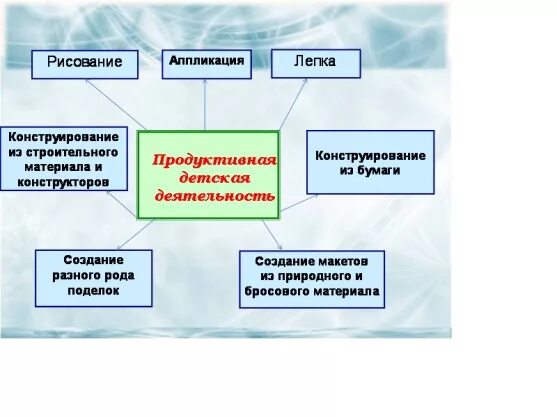 Рисование

Аппликация

Лепка

Конструирование из строительного материала и конструкторов

Продуктивная детская деятельность

Конструирование из бумаги

Создание разного рода поделок

Создание макетов из природного и бросового материала